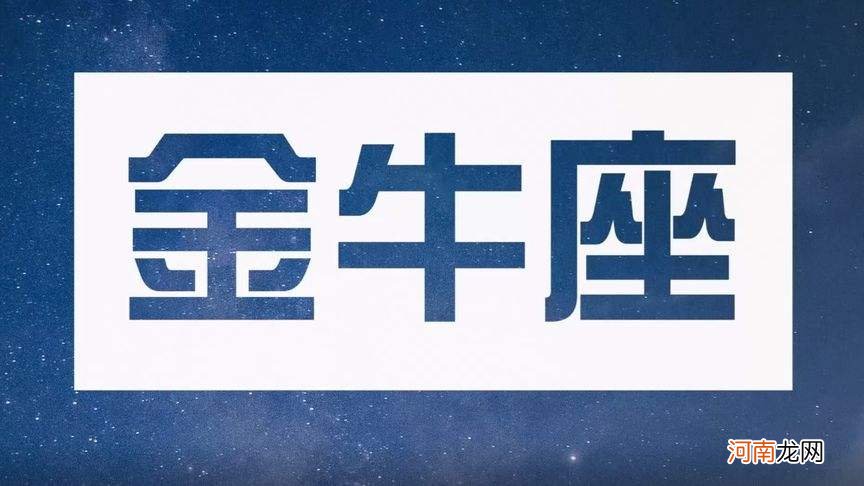 金牛座

河南龙网